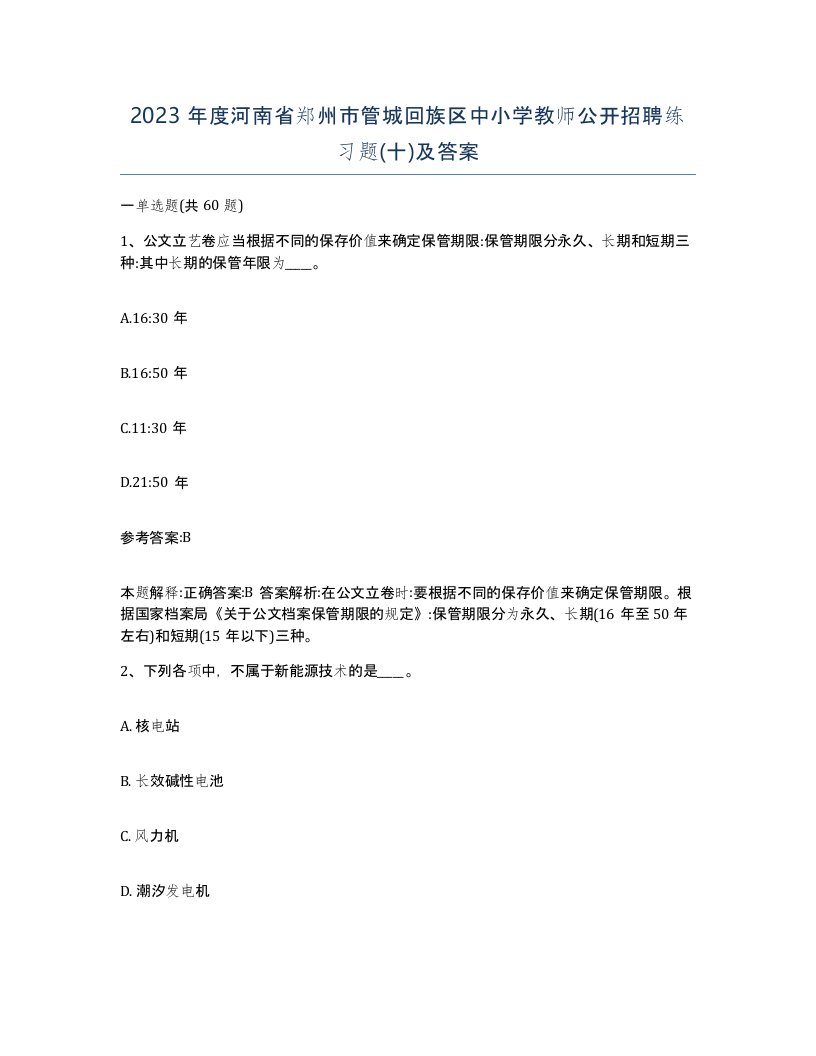 2023 年度河南省郑州市管城回族区中小学教师公开招聘练习题(十)及答案

一单选题(共 60 题)

1、公文立艺卷应当根据不同的保存价值来确定保管期限:保管期限分永久、长期和短期三种:其中长期的保管年限为____。

A.16:30 年

B.16:50 年

C.11:30 年

D.21:50 年

参考答案:B

本题解释:正确答案:B 答案解析:在公文立卷时:要根据不同的保存价值来确定保管期限。根据国家档案局《关于公文档案保管期限的规定》:保管期限分为永久、长期(16 年至 50 年左右)和短期(15 年以下)三种。

2、下列各项中，不属于新能源技术的是____。

A. 核电站

B. 长效碱性电池

C. 风力机

D. 潮汐发电机